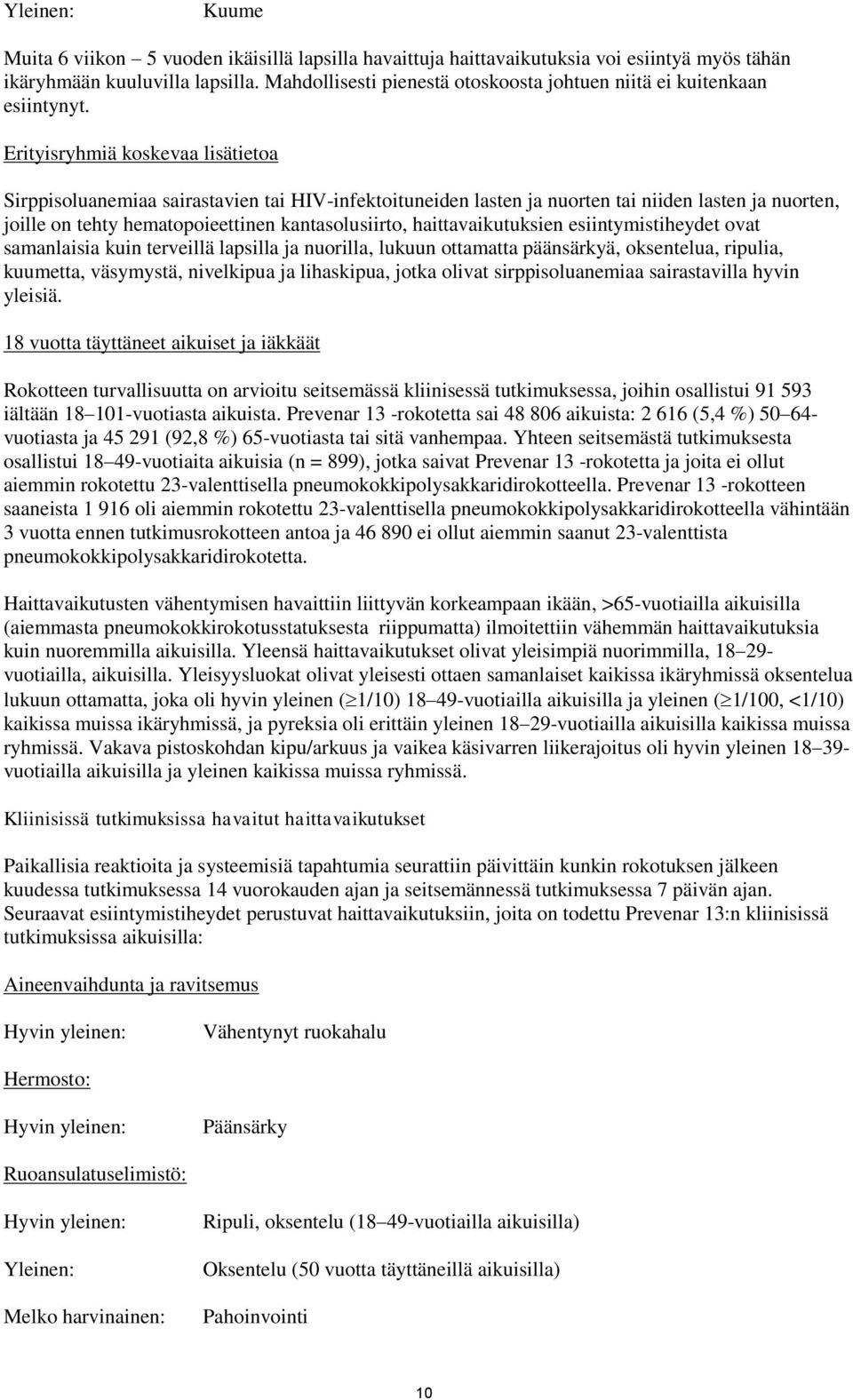 Yleinen: Kuume

Muita 6 viikon – 5 vuoden ikäisillä lapsilla havaittuja haittavaikutuksia voi esiintyä myös tähän ikäryhmään kuuluvilla lapsilla. Mahdollisesti pienestä otoskoosta johtuen niitä ei kuitenkaan esiintynyt.

Erityisryhmiä koskevaa lisätietoa

Sirppisoluanemiaa sairastavien tai HIV-infektoituneiden lasten ja nuorten tai niiden lasten ja nuorten, joille on tehty hematopoieettinen kantasolusiirto, haittavaikutuksien esiintymistiheydet ovat samanlaisia kuin terveillä lapsilla ja nuorilla, lukuun ottamatta päänsärkyä, oksentelua, ripulia, kuumetta, väsymystä, nivelkipua ja lihaskipua, jotka olivat sirppisoluanemiaa sairastavilla hyvin yleisiä.

18 vuotta täyttäneet aikuiset ja iäkkäät

Rokotteen turvallisuutta on arvioitu seitsemässä kliinisessä tutkimuksessa, joihin osallistui 91 593 iältään 18–101-vuotiasta aikuista. Prevenar 13 -rokotetta sai 48 806 aikuista: 2 616 (5,4 %) 50–64-vuotiasta ja 45 291 (92,8 %) 65-vuotiasta tai sitä vanhempaa. Yhteen seitsemästä tutkimuksesta osallistui 18–49-vuotiaita aikuisia (n = 899), jotka saivat Prevenar 13 -rokotetta ja joita ei ollut aiemmin rokotettu 23-valenttisella pneumokokkipolysakkaridirokotteella. Prevenar 13 -rokotteen saaneista 1 916 oli aiemmin rokotettu 23-valenttisella pneumokokkipolysakkaridirokotteella vähintään 3 vuotta ennen tutkimusrokotteen antoa ja 46 890 ei ollut aiemmin saanut 23-valenttista pneumokokkipolysakkaridirokotetta.

Haittavaikutusten vähentymisen havaittiin liittyvän korkeampaan ikään, >65-vuotiailla aikuisilla (aiemmasta pneumokokkirokotusstatuksesta riippumatta) ilmoitettiin vähemmän haittavaikutuksia kuin nuoremmilla aikuisilla. Yleensä haittavaikutukset olivat yleisimpiä nuorimmilla, 18–29-vuotiailla, aikuisilla. Yleisyysluokat olivat yleisesti ottaen samanlaiset kaikissa ikäryhmissä oksentelua lukuun ottamatta, joka oli hyvin yleinen ($\geq$1/10) 18–49-vuotiailla aikuisilla ja yleinen ($\geq$1/100, <1/10) kaikissa muissa ikäryhmissä, ja pyreksia oli erittäin yleinen 18–29-vuotiailla aikuisilla kaikissa muissa ryhmissä. Vakava pistoskohdan kipu/arkuus ja vaikea käsivarren liikerajoitus oli hyvin yleinen 18–39-vuotiailla aikuisilla ja yleinen kaikissa muissa ryhmissä.

Kliinisissä tutkimuksissa havaitut haittavaikutukset

Paikallisia reaktioita ja systeemisiä tapahtumia seurattiin päivittäin kunkin rokotuksen jälkeen kuudessa tutkimuksessa 14 vuorokauden ajan ja seitsemännessä tutkimuksessa 7 päivän ajan. Seuraavat esiintymistiheydet perustuvat haittavaikutuksiin, joita on todettu Prevenar 13:n kliinisissä tutkimuksissa aikuisilla:

Aineenvaihdunta ja ravitsemus

Hyvin yleinen: Vähentynyt ruokahalu

Hermosto:

Hyvin yleinen: Päänsärky

Ruoansulatuselimistö:

Hyvin yleinen: Ripuli, oksentelu (18–49-vuotiailla aikuisilla)

Yleinen: Oksentelu (50 vuotta täyttäneillä aikuisilla)

Melko harvinainen: Pahoinvointi

10